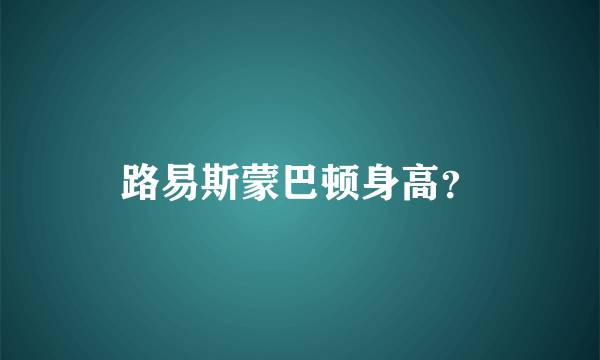 路易斯蒙巴顿身高?